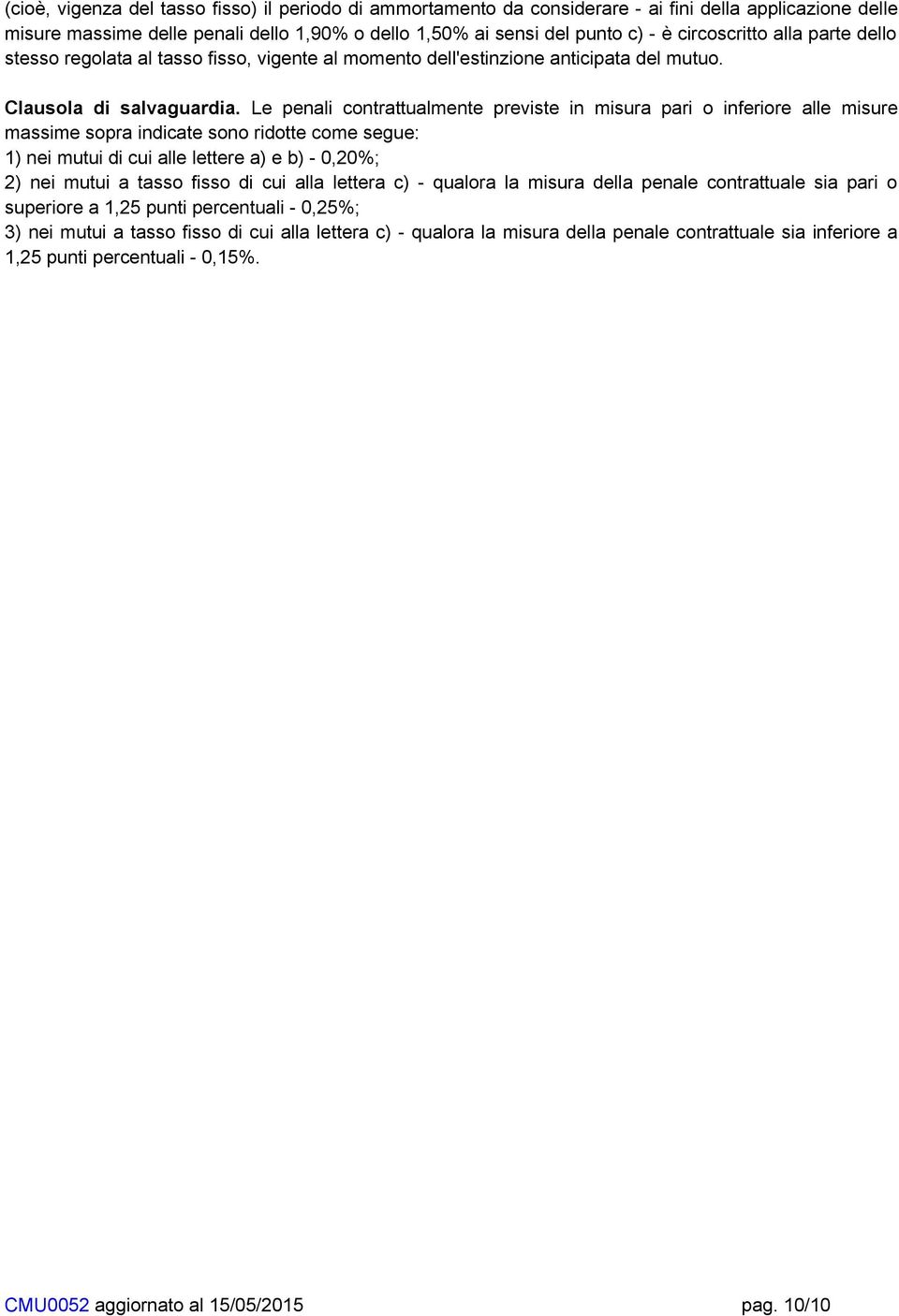 (cioè, vigenza del tasso fisso) il periodo di ammortamento da considerare - ai fini della applicazione delle misure massime delle penali dello 1,90% o dello 1,50% ai sensi del punto c) - è circoscritto alla parte dello stesso regolata al tasso fisso, vigente al momento dell'estinzione anticipata del mutuo.

Clausola di salvaguardia. Le penali contrattualmente previste in misura pari o inferiore alle misure massime sopra indicate sono ridotte come segue:
1) nei mutui di cui alle lettere a) e b) - 0,20%;
2) nei mutui a tasso fisso di cui alla lettera c) - qualora la misura della penale contrattuale sia pari o superiore a 1,25 punti percentuali - 0,25%;
3) nei mutui a tasso fisso di cui alla lettera c) - qualora la misura della penale contrattuale sia inferiore a 1,25 punti percentuali - 0,15%.

CMU0052 aggiornato al 15/05/2015 pag. 10/10